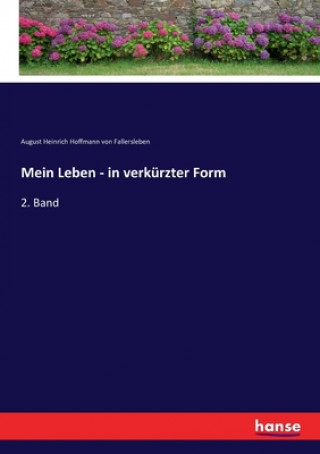 August Heinrich Hoffmann von Fallersleben

Mein Leben - in verkürzter Form

2. Band

hanse